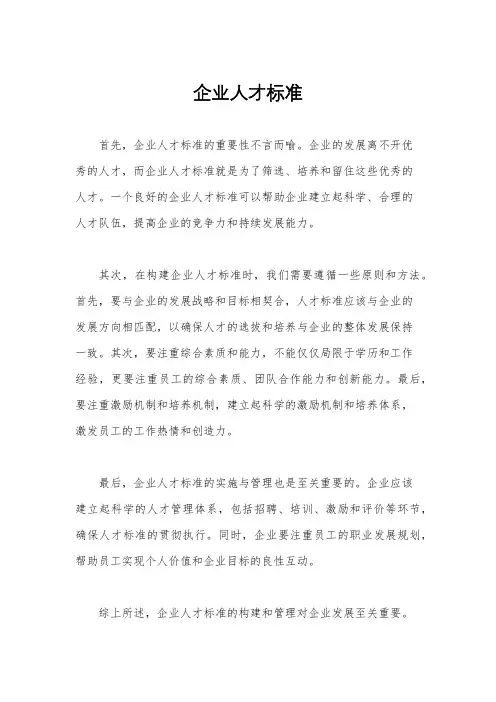 企业人才标准

首先，企业人才标准的重要性不言而喻。企业的发展离不开优秀的人才，而企业人才标准就是为了筛选、培养和留住这些优秀的人才。一个良好的企业人才标准可以帮助企业建立起科学、合理的人才队伍，提高企业的竞争力和持续发展能力。

其次，在构建企业人才标准时，我们需要遵循一些原则和方法。首先，要与企业的发展战略和目标相契合，人才标准应该与企业的发展方向相匹配，以确保人才的选拔和培养与企业的整体发展保持一致。其次，要注重综合素质和能力，不能仅仅局限于学历和工作经验，更要注重员工的综合素质、团队合作能力和创新能力。最后，要注重激励机制和培养机制，建立起科学的激励机制和培养体系，激发员工的工作热情和创造力。

最后，企业人才标准的实施与管理也是至关重要的。企业应该建立起科学的人才管理体系，包括招聘、培训、激励和评价等环节，确保人才标准的贯彻执行。同时，企业要注重员工的职业发展规划，帮助员工实现个人价值和企业目标的良性互动。

综上所述，企业人才标准的构建和管理对企业发展至关重要。